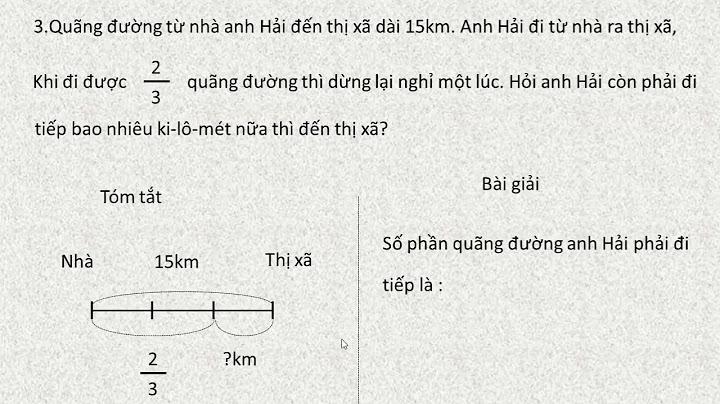 3.Quãng đường từ nhà anh Hải đến thị xã dài 15km. Anh Hải đi từ nhà ra thị xã, Khi đi được $\frac{2}{3}$ quãng đường thì dừng lại nghỉ một lúc. Hỏi anh Hải còn phải đi tiếp bao nhiêu ki-lô-mét nữa thì đến thị xã?

Tóm tắt

Nhà 15km Thị xã

$\frac{2}{3}$ ?km

Bài giải

Số phần quãng đường anh Hải phải đi tiếp là :